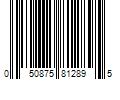 0 50875 81289 5